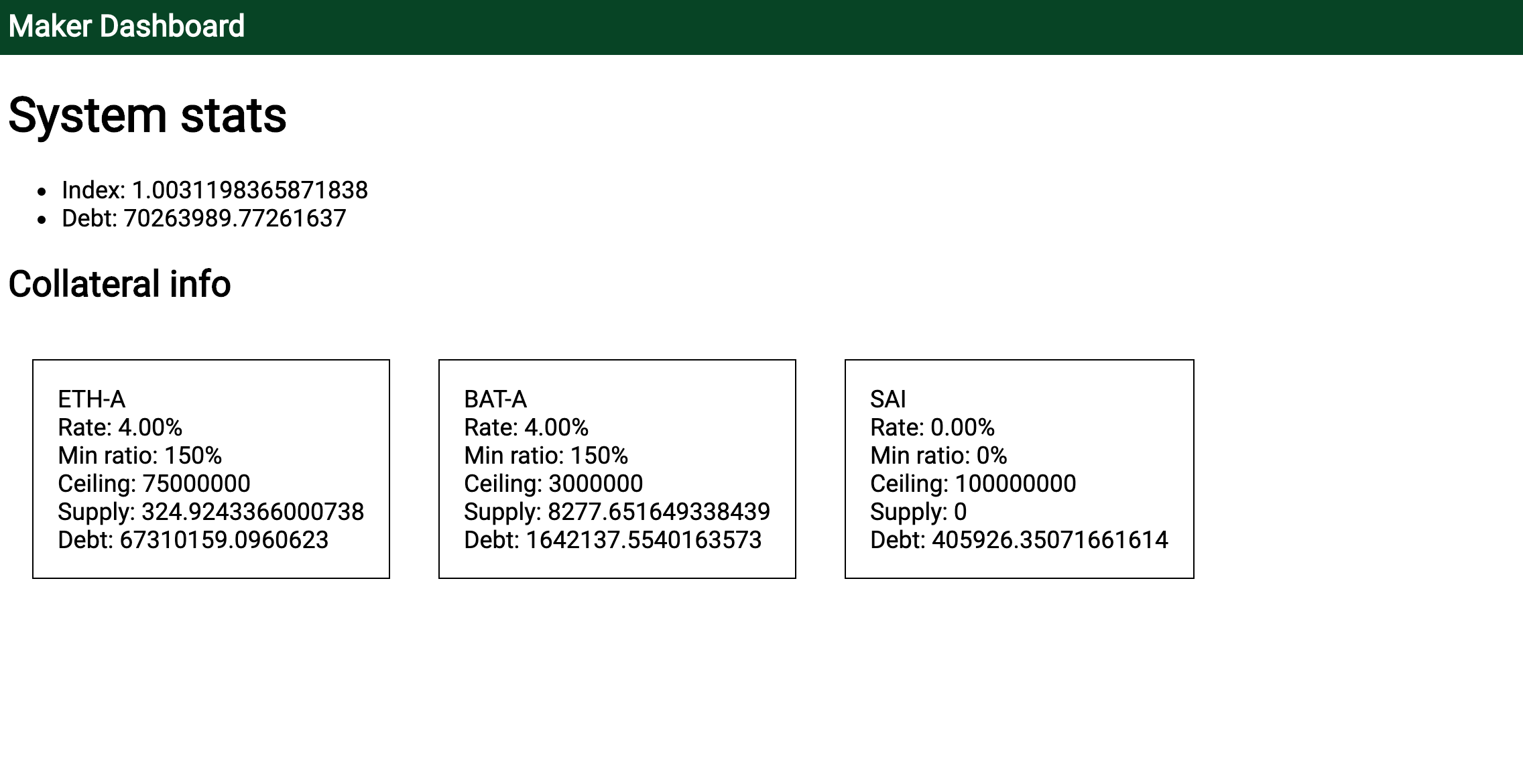 Maker Dashboard

System stats

- Index: 1.0031198365871838
- Debt: 70263989.77261637

Collateral info

ETH-A
Rate: 4.00%
Min ratio: 150%
Ceiling: 75000000
Supply: 324.9243366000738
Debt: 67310159.0960623

BAT-A
Rate: 4.00%
Min ratio: 150%
Ceiling: 3000000
Supply: 8277.651649338439
Debt: 1642137.5540163573

SAI
Rate: 0.00%
Min ratio: 0%
Ceiling: 100000000
Supply: 0
Debt: 405926.35071661614